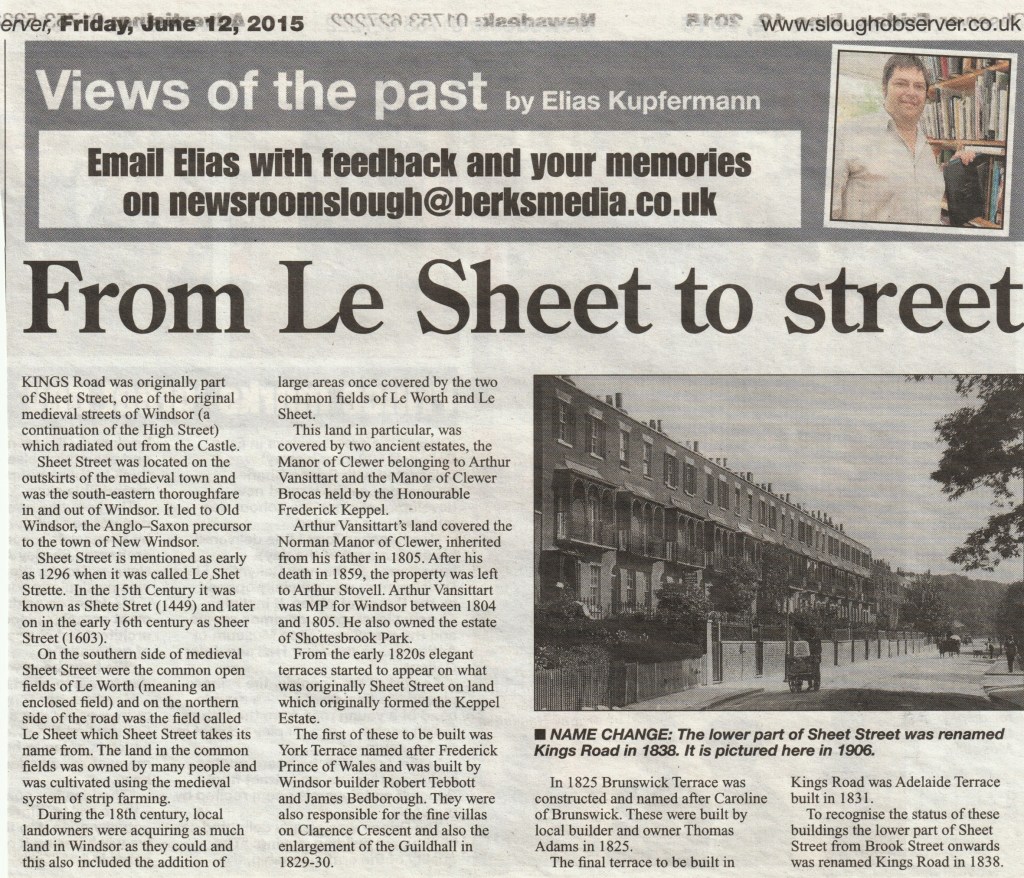 erver, Friday, June 12, 2015

www.sloughobserver.co.uk

Views of the past by Elias Kupfermann

Email Elias with feedback and your memories on newsroomslough@berksmedia.co.uk

From Le Sheet to street

KINGS Road was originally part of Sheet Street, one of the original medieval streets of Windsor (a continuation of the High Street) which radiated out from the Castle.

Sheet Street was located on the outskirts of the medieval town and was the south-eastern thoroughfare in and out of Windsor. It led to Old Windsor, the Anglo–Saxon precursor to the town of New Windsor.

Sheet Street is mentioned as early as 1296 when it was called Le Shet Strette. In the 15th Century it was known as Shete Stret (1449) and later on in the early 16th century as Sheer Street (1603).

On the southern side of medieval Sheet Street were the common open fields of Le Worth (meaning an enclosed field) and on the northern side of the road was the field called Le Sheet which Sheet Street takes its name from. The land in the common fields was owned by many people and was cultivated using the medieval system of strip farming.

During the 18th century, local landowners were acquiring as much land in Windsor as they could and this also included the addition of large areas once covered by the two common fields of Le Worth and Le Sheet.

This land in particular, was covered by two ancient estates, the Manor of Clewer belonging to Arthur Vansittart and the Manor of Clewer Brocas held by the Honourable Frederick Keppel.

Arthur Vansittart's land covered the Norman Manor of Clewer, inherited from his father in 1805. After his death in 1859, the property was left to Arthur Stovell. Arthur Vansittart was MP for Windsor between 1804 and 1805. He also owned the estate of Shottesbrook Park.

From the early 1820s elegant terraces started to appear on what was originally Sheet Street on land which originally formed the Keppel Estate.

The first of these to be built was York Terrace named after Frederick Prince of Wales and was built by Windsor builder Robert Tebbott and James Bedborough. They were also responsible for the fine villas on Clarence Crescent and also the enlargement of the Guildhall in 1829-30.

■ NAME CHANGE: The lower part of Sheet Street was renamed Kings Road in 1838. It is pictured here in 1906.

In 1825 Brunswick Terrace was constructed and named after Caroline of Brunswick. These were built by local builder and owner Thomas Adams in 1825.

The final terrace to be built in Kings Road was Adelaide Terrace built in 1831.

To recognise the status of these buildings the lower part of Sheet Street from Brook Street onwards was renamed Kings Road in 1838.